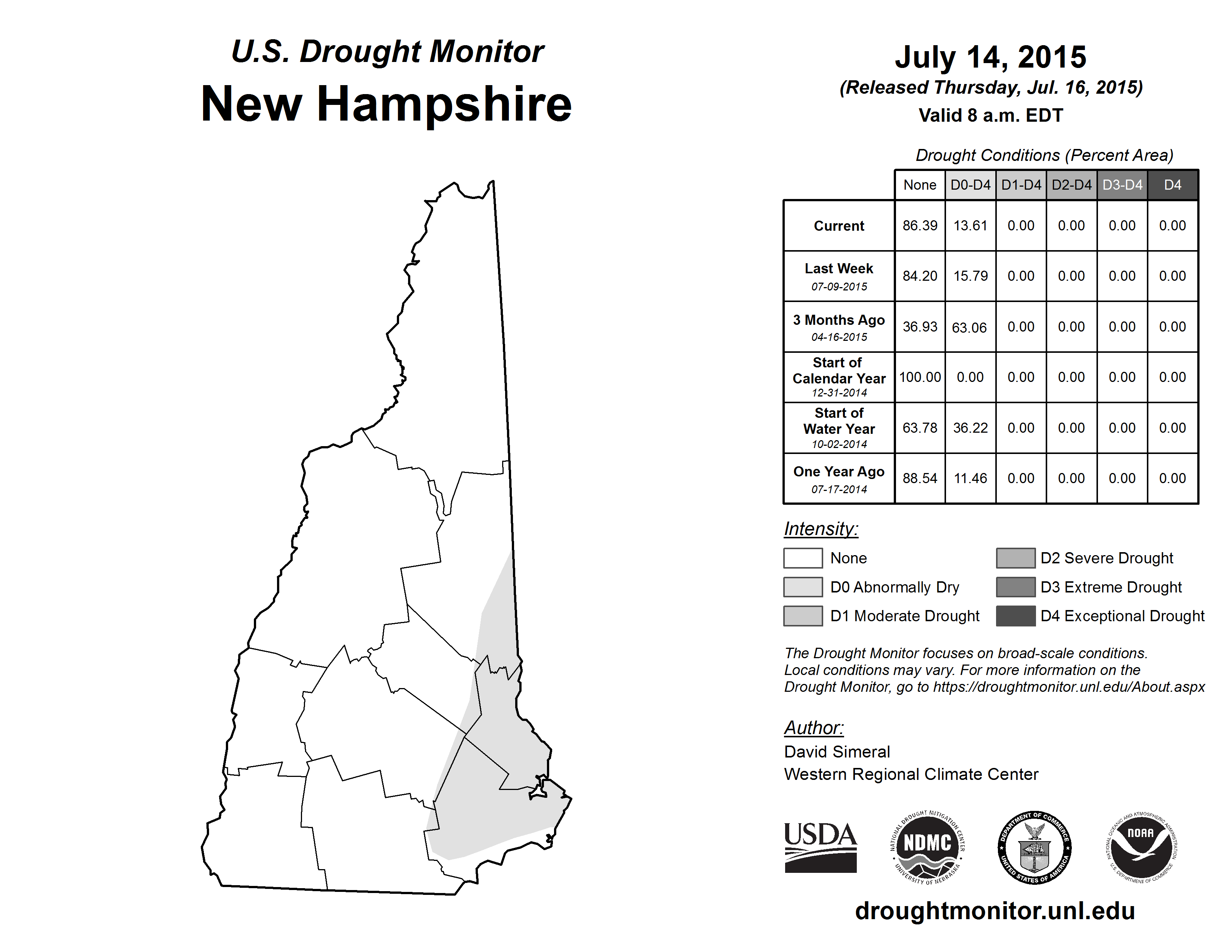 U.S. Drought Monitor
New Hampshire

July 14, 2015
(Released Thursday, Jul. 16, 2015)
Valid 8 a.m. EDT

Drought Conditions (Percent Area)

| | None | D0-D4 | D1-D4 | D2-D4 | D3-D4 | D4 |
|---|---|---|---|---|---|---|
| Current | 86.39 | 13.61 | 0.00 | 0.00 | 0.00 | 0.00 |
| Last Week 07-09-2015 | 84.20 | 15.79 | 0.00 | 0.00 | 0.00 | 0.00 |
| 3 Months Ago 04-16-2015 | 36.93 | 63.06 | 0.00 | 0.00 | 0.00 | 0.00 |
| Start of Calendar Year 12-31-2014 | 100.00 | 0.00 | 0.00 | 0.00 | 0.00 | 0.00 |
| Start of Water Year 10-02-2014 | 63.78 | 36.22 | 0.00 | 0.00 | 0.00 | 0.00 |
| One Year Ago 07-17-2014 | 88.54 | 11.46 | 0.00 | 0.00 | 0.00 | 0.00 |

Intensity:
None
D0 Abnormally Dry
D1 Moderate Drought
D2 Severe Drought
D3 Extreme Drought
D4 Exceptional Drought

The Drought Monitor focuses on broad-scale conditions. Local conditions may vary. For more information on the Drought Monitor, go to https://droughtmonitor.unl.edu/About.aspx

Author:
David Simeral
Western Regional Climate Center

USDA
NATIONAL DROUGHT MITIGATION CENTER NDMC UNIVERSITY OF NEBRASKA
DEPARTMENT OF COMMERCE UNITED STATES OF AMERICA
NATIONAL OCEANIC AND ATMOSPHERIC ADMINISTRATION NOAA U.S. DEPARTMENT OF COMMERCE

droughtmonitor.unl.edu